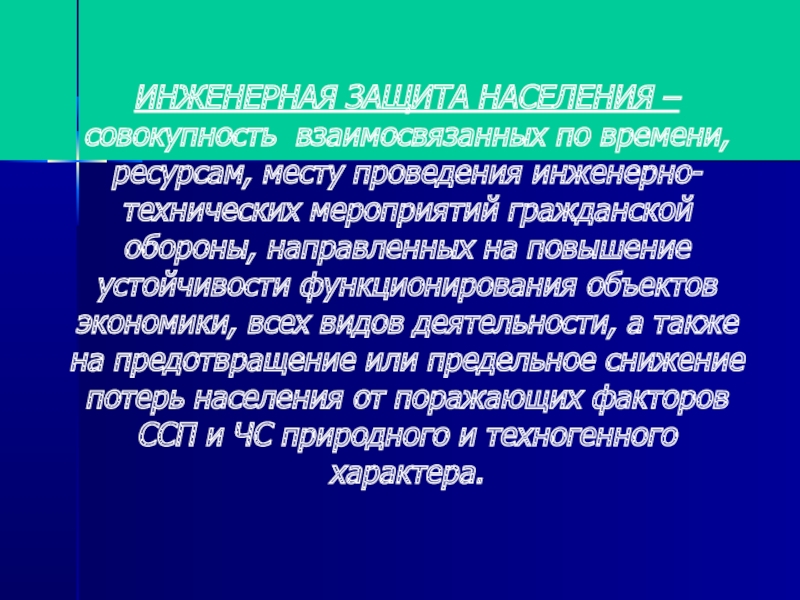 ИНЖЕНЕРНАЯ ЗАЩИТА НАСЕЛЕНИЯ – совокупность взаимосвязанных по времени, ресурсам, месту проведения инженерно-технических мероприятий гражданской обороны, направленных на повышение устойчивости функционирования объектов экономики, всех видов деятельности, а также на предотвращение или предельное снижение потерь населения от поражающих факторов ССП и ЧС природного и техногенного характера.